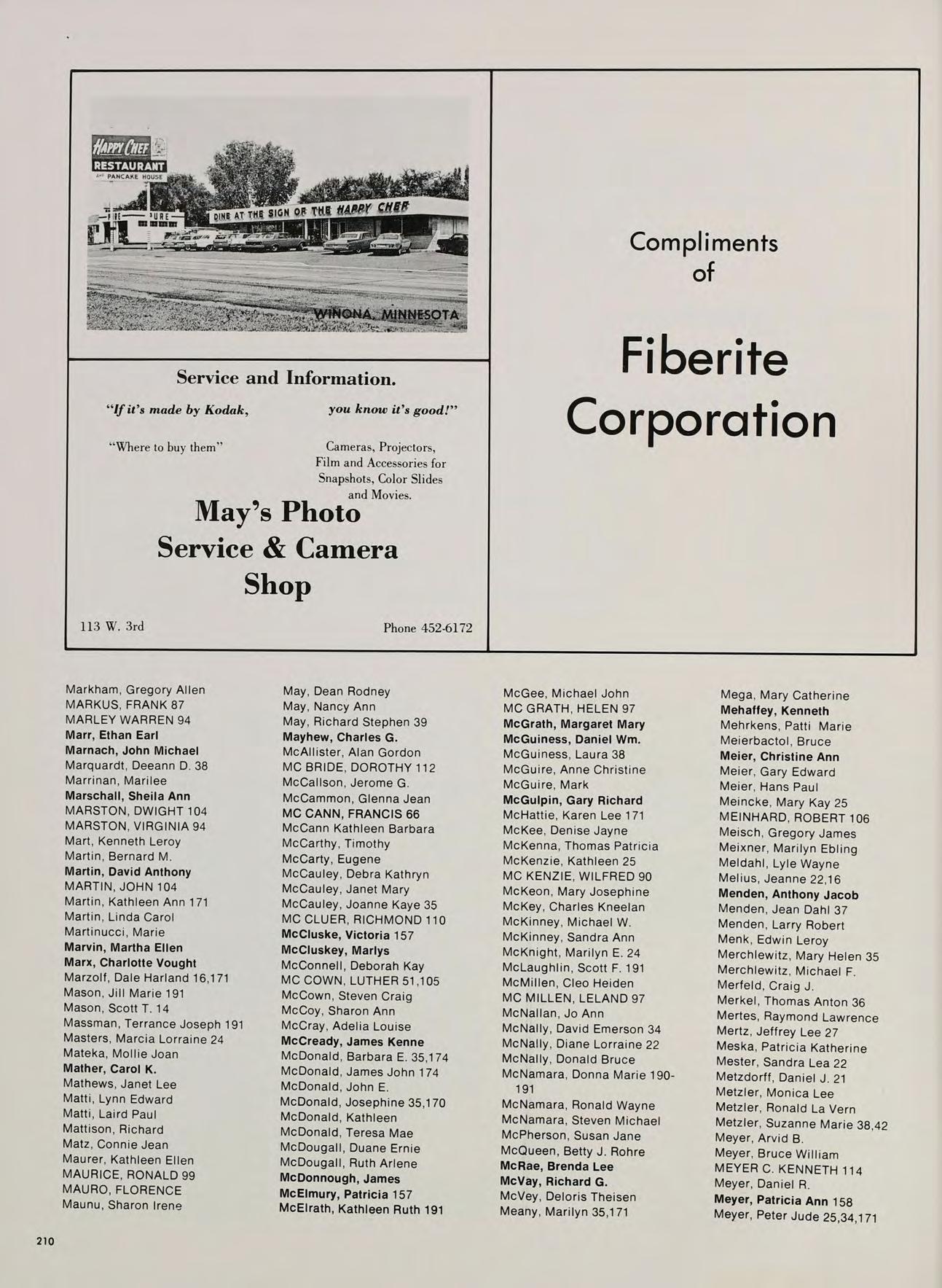 HAPPY CHEF RESTAURANT AND PANCAKE HOUSE

DINE AT THE SIGN OF THE HAPPY CHEF

WINONA, MINNESOTA

Service and Information.

"If it's made by Kodak, you know it's good!"

"Where to buy them"

Cameras, Projectors, Film and Accessories for Snapshots, Color Slides and Movies.

May's Photo Service & Camera Shop

113 W. 3rd

Phone 452-6172

Compliments of

Fiberite Corporation

Markham, Gregory Allen
MARKUS, FRANK 87
MARLEY WARREN 94
Marr, Ethan Earl
Marnach, John Michael
Marquardt, Deeann D. 38
Marrinan, Marilee
Marschall, Sheila Ann
MARSTON, DWIGHT 104
MARSTON, VIRGINIA 94
Mart, Kenneth Leroy
Martin, Bernard M.
Martin, David Anthony
MARTIN, JOHN 104
Martin, Kathleen Ann 171
Martin, Linda Carol
Martinucci, Marie
Marvin, Martha Ellen
Marx, Charlotte Vought
Marzolf, Dale Harland 16,171
Mason, Jill Marie 191
Mason, Scott T. 14
Massman, Terrance Joseph 191
Masters, Marcia Lorraine 24
Mateka, Mollie Joan
Mather, Carol K.
Mathews, Janet Lee
Matti, Lynn Edward
Matti, Laird Paul
Mattison, Richard
Matz, Connie Jean
Maurer, Kathleen Ellen
MAURICE, RONALD 99
MAURO, FLORENCE
Maunu, Sharon Irene

May, Dean Rodney
May, Nancy Ann
May, Richard Stephen 39
Mayhew, Charles G.
McAllister, Alan Gordon
MC BRIDE, DOROTHY 112
McCallson, Jerome G.
McCammon, Glenna Jean
MC CANN, FRANCIS 66
McCann Kathleen Barbara
McCarthy, Timothy
McCarty, Eugene
McCauley, Debra Kathryn
McCauley, Janet Mary
McCauley, Joanne Kaye 35
MC CLUER, RICHMOND 110
McCluske, Victoria 157
McCluskey, Marlys
McConnell, Deborah Kay
MC COWN, LUTHER 51,105
McCown, Steven Craig
McCoy, Sharon Ann
McCray, Adelia Louise
McCready, James Kenne
McDonald, Barbara E. 35,174
McDonald, James John 174
McDonald, John E.
McDonald, Josephine 35,170
McDonald, Kathleen
McDonald, Teresa Mae
McDougall, Duane Ernie
McDougall, Ruth Arlene
McDonnough, James
McElmury, Patricia 157
McElrath, Kathleen Ruth 191

McGee, Michael John
MC GRATH, HELEN 97
McGrath, Margaret Mary
McGuiness, Daniel Wm.
McGuiness, Laura 38
McGuire, Anne Christine
McGuire, Mark
McGulpin, Gary Richard
McHattie, Karen Lee 171
McKee, Denise Jayne
McKenna, Thomas Patricia
McKenzie, Kathleen 25
MC KENZIE, WILFRED 90
McKeon, Mary Josephine
McKey, Charles Kneelan
McKinney, Michael W.
McKinney, Sandra Ann
McKnight, Marilyn E. 24
McLaughlin, Scott F. 191
McMillen, Cleo Heiden
MC MILLEN, LELAND 97
McNallan, Jo Ann
McNally, David Emerson 34
McNally, Diane Lorraine 22
McNally, Donald Bruce
McNamara, Donna Marie 190-191
McNamara, Ronald Wayne
McNamara, Steven Michael
McPherson, Susan Jane
McQueen, Betty J. Rohre
McRae, Brenda Lee
McVay, Richard G.
McVey, Deloris Theisen
Meany, Marilyn 35,171

Mega, Mary Catherine
Mehaffey, Kenneth
Mehrkens, Patti Marie
Meierbactol, Bruce
Meier, Christine Ann
Meier, Gary Edward
Meier, Hans Paul
Meincke, Mary Kay 25
MEINHARD, ROBERT 106
Meisch, Gregory James
Meixner, Marilyn Ebling
Meldahl, Lyle Wayne
Melius, Jeanne 22,16
Menden, Anthony Jacob
Menden, Jean Dahl 37
Menden, Larry Robert
Menk, Edwin Leroy
Merchlewitz, Mary Helen 35
Merchlewitz, Michael F.
Merfeld, Craig J.
Merkel, Thomas Anton 36
Mertes, Raymond Lawrence
Mertz, Jeffrey Lee 27
Meska, Patricia Katherine
Mester, Sandra Lea 22
Metzdorff, Daniel J. 21
Metzler, Monica Lee
Metzler, Ronald La Vern
Metzler, Suzanne Marie 38,42
Meyer, Arvid B.
Meyer, Bruce William
MEYER C. KENNETH 114
Meyer, Daniel R.
Meyer, Patricia Ann 158
Meyer, Peter Jude 25,34,171

210